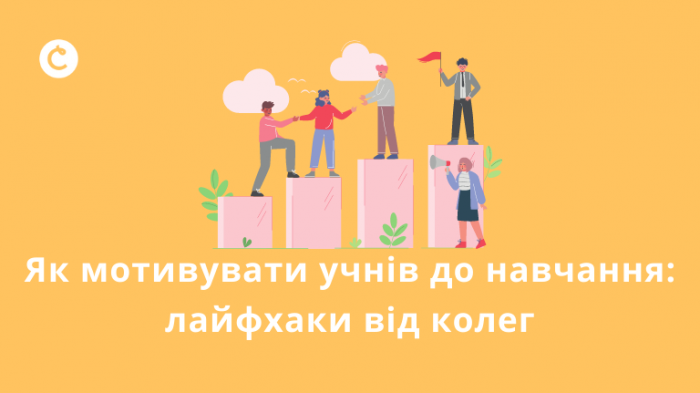 Як мотивувати учнів до навчання: лайфхаки від колег